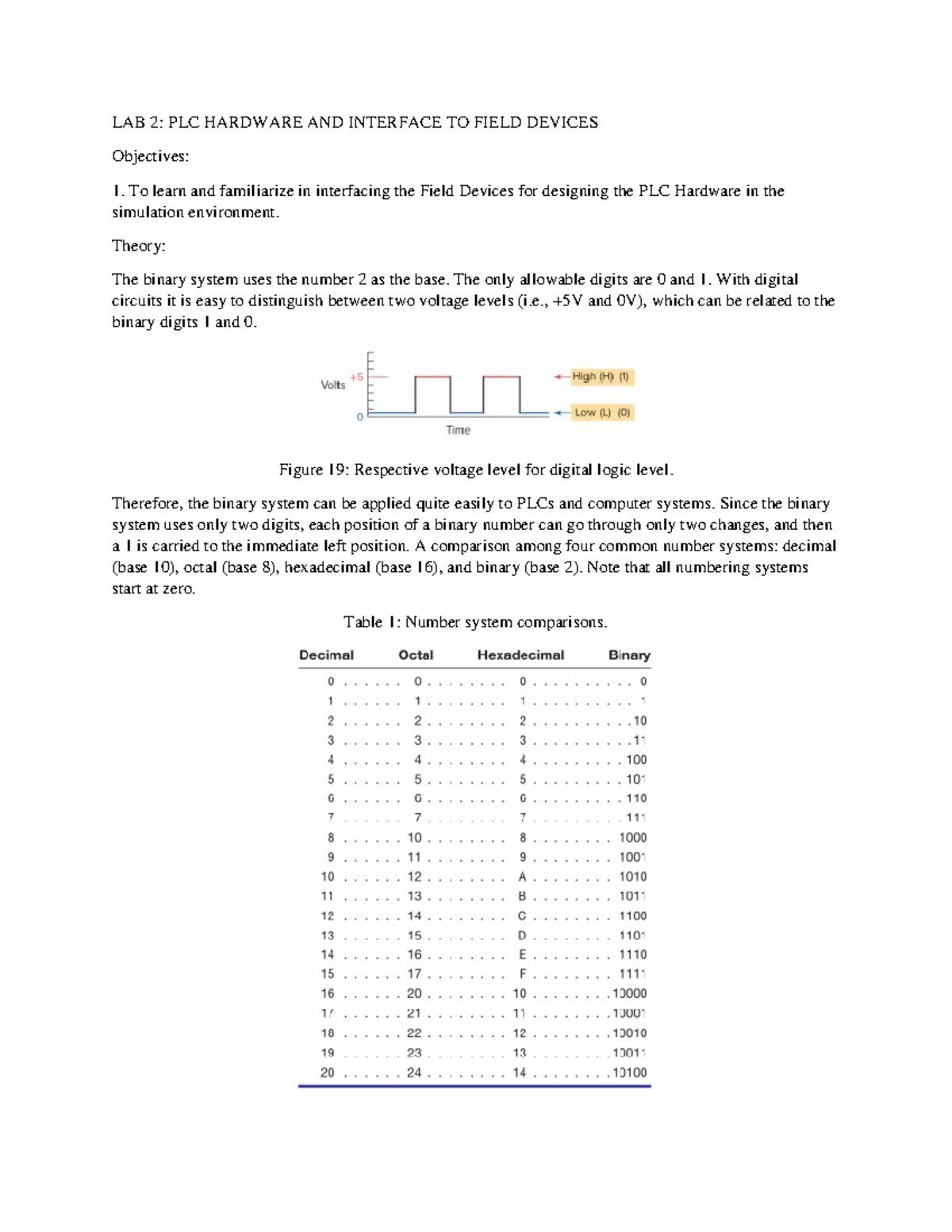 LAB 2: PLC HARDWARE AND INTERFACE TO FIELD DEVICES

Objectives:

1. To learn and familiarize in interfacing the Field Devices for designing the PLC Hardware in the simulation environment.

Theory:

The binary system uses the number 2 as the base. The only allowable digits are 0 and 1. With digital circuits it is easy to distinguish between two voltage levels (i.e., +5V and 0V), which can be related to the binary digits 1 and 0.

Volts
+5
0
Time
High (H) (1)
Low (L) (0)

Figure 19: Respective voltage level for digital logic level.

Therefore, the binary system can be applied quite easily to PLCs and computer systems. Since the binary system uses only two digits, each position of a binary number can go through only two changes, and then a 1 is carried to the immediate left position. A comparison among four common number systems: decimal (base 10), octal (base 8), hexadecimal (base 16), and binary (base 2). Note that all numbering systems start at zero.

Table 1: Number system comparisons.

| Decimal | Octal | Hexadecimal | Binary |
|---|---|---|---|
| 0 | 0 | 0 | 0 |
| 1 | 1 | 1 | 1 |
| 2 | 2 | 2 | 10 |
| 3 | 3 | 3 | 11 |
| 4 | 4 | 4 | 100 |
| 5 | 5 | 5 | 101 |
| 6 | 6 | 6 | 110 |
| 7 | 7 | 7 | 111 |
| 8 | 10 | 8 | 1000 |
| 9 | 11 | 9 | 1001 |
| 10 | 12 | A | 1010 |
| 11 | 13 | B | 1011 |
| 12 | 14 | C | 1100 |
| 13 | 15 | D | 1101 |
| 14 | 16 | E | 1110 |
| 15 | 17 | F | 1111 |
| 16 | 20 | 10 | 10000 |
| 17 | 21 | 11 | 10001 |
| 18 | 22 | 12 | 10010 |
| 19 | 23 | 13 | 10011 |
| 20 | 24 | 14 | 10100 |